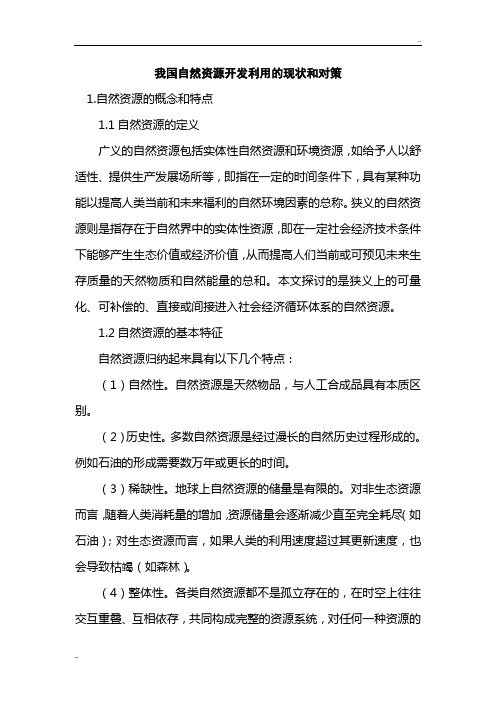 ..

我国自然资源开发利用的现状和对策

1.自然资源的概念和特点

1.1 自然资源的定义

广义的自然资源包括实体性自然资源和环境资源，如给予人以舒适性、提供生产发展场所等，即指在一定的时间条件下，具有某种功能以提高人类当前和未来福利的自然环境因素的总称。狭义的自然资源则是指存在于自然界中的实体性资源，即在一定社会经济技术条件下能够产生生态价值或经济价值，从而提高人们当前或可预见未来生存质量的天然物质和自然能量的总和。本文探讨的是狭义上的可量化、可补偿的、直接或间接进入社会经济循环体系的自然资源。

1.2 自然资源的基本特征

自然资源归纳起来具有以下几个特点：

（1）自然性。自然资源是天然物品，与人工合成品具有本质区别。

（2）历史性。多数自然资源是经过漫长的自然历史过程形成的。例如石油的形成需要数万年或更长的时间。

（3）稀缺性。地球上自然资源的储量是有限的。对非生态资源而言，随着人类消耗量的增加，资源储量会逐渐减少直至完全耗尽（如石油）；对生态资源而言，如果人类的利用速度超过其更新速度，也会导致枯竭（如森林）。

（4）整体性。各类自然资源都不是孤立存在的，在时空上往往交互重叠、互相依存，共同构成完整的资源系统，对任何一种资源的

..